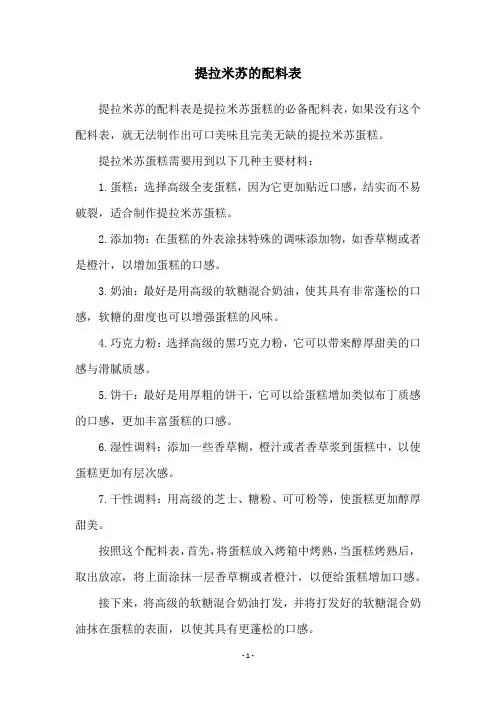 提拉米苏的配料表

提拉米苏的配料表是提拉米苏蛋糕的必备配料表，如果没有这个配料表，就无法制作出可口美味且完美无缺的提拉米苏蛋糕。

提拉米苏蛋糕需要用到以下几种主要材料：

1. 蛋糕：选择高级全麦蛋糕，因为它更加贴近口感，结实而不易破裂，适合制作提拉米苏蛋糕。

2. 添加物：在蛋糕的外表涂抹特殊的调味添加物，如香草糊或者是橙汁，以增加蛋糕的口感。

3. 奶油：最好是用高级的软糖混合奶油，使其具有非常蓬松的口感，软糖的甜度也可以增强蛋糕的风味。

4. 巧克力粉：选择高级的黑巧克力粉，它可以带来醇厚甜美的口感与滑腻质感。

5. 饼干：最好是用厚粗的饼干，它可以给蛋糕增加类似布丁质感的口感，更加丰富蛋糕的口感。

6. 湿性调料：添加一些香草糊，橙汁或者香草浆到蛋糕中，以使蛋糕更加有层次感。

7. 干性调料：用高级的芝士、糖粉、可可粉等，使蛋糕更加醇厚甜美。

按照这个配料表，首先，将蛋糕放入烤箱中烤熟，当蛋糕烤熟后，取出放凉，将上面涂抹一层香草糊或者橙汁，以便给蛋糕增加口感。

接下来，将高级的软糖混合奶油打发，并将打发好的软糖混合奶油抹在蛋糕的表面，以使其具有更蓬松的口感。

- 1 -